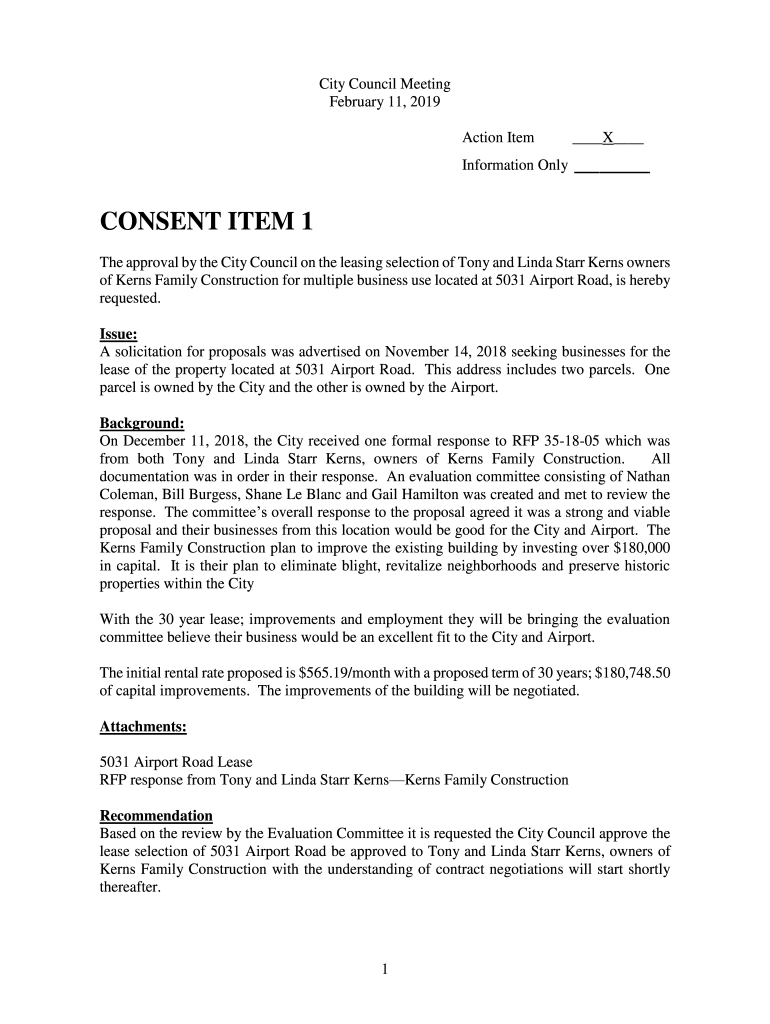 City Council Meeting
February 11, 2019

Action Item ____X____
Information Only __________

CONSENT ITEM 1

The approval by the City Council on the leasing selection of Tony and Linda Starr Kerns owners of Kerns Family Construction for multiple business use located at 5031 Airport Road, is hereby requested.

Issue:
A solicitation for proposals was advertised on November 14, 2018 seeking businesses for the lease of the property located at 5031 Airport Road. This address includes two parcels. One parcel is owned by the City and the other is owned by the Airport.

Background:
On December 11, 2018, the City received one formal response to RFP 35-18-05 which was from both Tony and Linda Starr Kerns, owners of Kerns Family Construction. All documentation was in order in their response. An evaluation committee consisting of Nathan Coleman, Bill Burgess, Shane Le Blanc and Gail Hamilton was created and met to review the response. The committee's overall response to the proposal agreed it was a strong and viable proposal and their businesses from this location would be good for the City and Airport. The Kerns Family Construction plan to improve the existing building by investing over $180,000 in capital. It is their plan to eliminate blight, revitalize neighborhoods and preserve historic properties within the City

With the 30 year lease; improvements and employment they will be bringing the evaluation committee believe their business would be an excellent fit to the City and Airport.

The initial rental rate proposed is $565.19/month with a proposed term of 30 years; $180,748.50 of capital improvements. The improvements of the building will be negotiated.

Attachments:

5031 Airport Road Lease
RFP response from Tony and Linda Starr Kerns—Kerns Family Construction

Recommendation
Based on the review by the Evaluation Committee it is requested the City Council approve the lease selection of 5031 Airport Road be approved to Tony and Linda Starr Kerns, owners of Kerns Family Construction with the understanding of contract negotiations will start shortly thereafter.

1